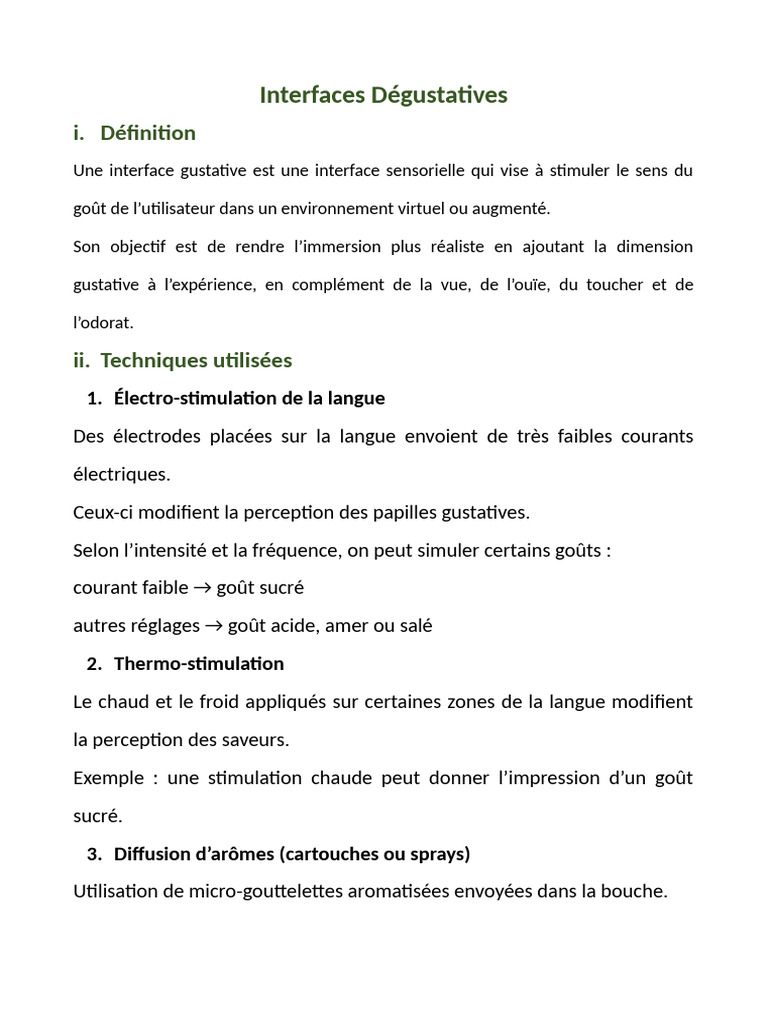 Interfaces Dégustatives

i. Définition

Une interface gustative est une interface sensorielle qui vise à stimuler le sens du goût de l'utilisateur dans un environnement virtuel ou augmenté.

Son objectif est de rendre l'immersion plus réaliste en ajoutant la dimension gustative à l'expérience, en complément de la vue, de l'ouïe, du toucher et de l'odorat.

ii. Techniques utilisées

1. Électro-stimulation de la langue

Des électrodes placées sur la langue envoient de très faibles courants électriques.

Ceux-ci modifient la perception des papilles gustatives.

Selon l'intensité et la fréquence, on peut simuler certains goûts :

courant faible → goût sucré

autres réglages → goût acide, amer ou salé

2. Thermo-stimulation

Le chaud et le froid appliqués sur certaines zones de la langue modifient la perception des saveurs.

Exemple : une stimulation chaude peut donner l'impression d'un goût sucré.

3. Diffusion d'arômes (cartouches ou sprays)

Utilisation de micro-gouttelettes aromatisées envoyées dans la bouche.